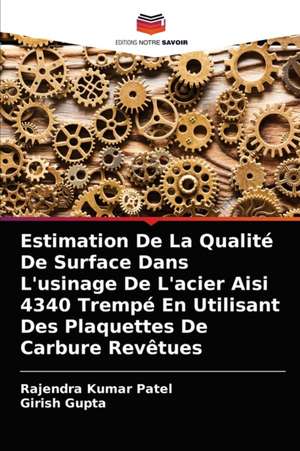 EDITIONS NOTRE SAVOIR

Estimation De La Qualité De Surface Dans L'usinage De L'acier Aisi 4340 Trempé En Utilisant Des Plaquettes De Carbure Revêtues

Rajendra Kumar Patel
Girish Gupta